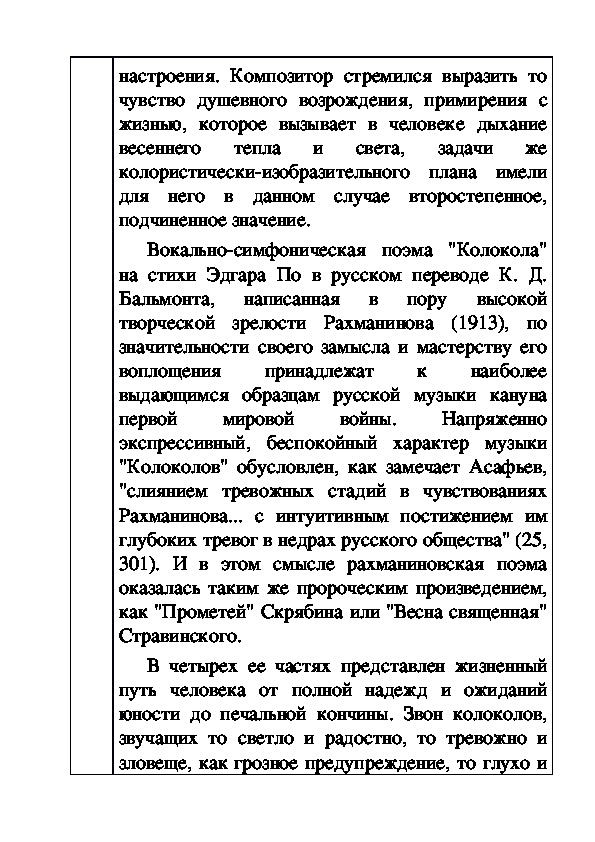 настроения. Композитор стремился выразить то чувство душевного возрождения, примирения с жизнью, которое вызывает в человеке дыхание весеннего тепла и света, задачи же колористически-изобразительного плана имели для него в данном случае второстепенное, подчиненное значение.

Вокально-симфоническая поэма "Колокола" на стихи Эдгара По в русском переводе К. Д. Бальмонта, написанная в пору высокой творческой зрелости Рахманинова (1913), по значительности своего замысла и мастерству его воплощения принадлежат к наиболее выдающимся образцам русской музыки кануна первой мировой войны. Напряженно экспрессивный, беспокойный характер музыки "Колоколов" обусловлен, как замечает Асафьев, "слиянием тревожных стадий в чувствованиях Рахманинова... с интуитивным постижением им глубоких тревог в недрах русского общества" (25, 301). И в этом смысле рахманиновская поэма оказалась таким же пророческим произведением, как "Прометей" Скрябина или "Весна священная" Стравинского.

В четырех ее частях представлен жизненный путь человека от полной надежд и ожиданий юности до печальной кончины. Звон колоколов, звучащих то светло и радостно, то тревожно и зловеще, как грозное предупреждение, то глухо и